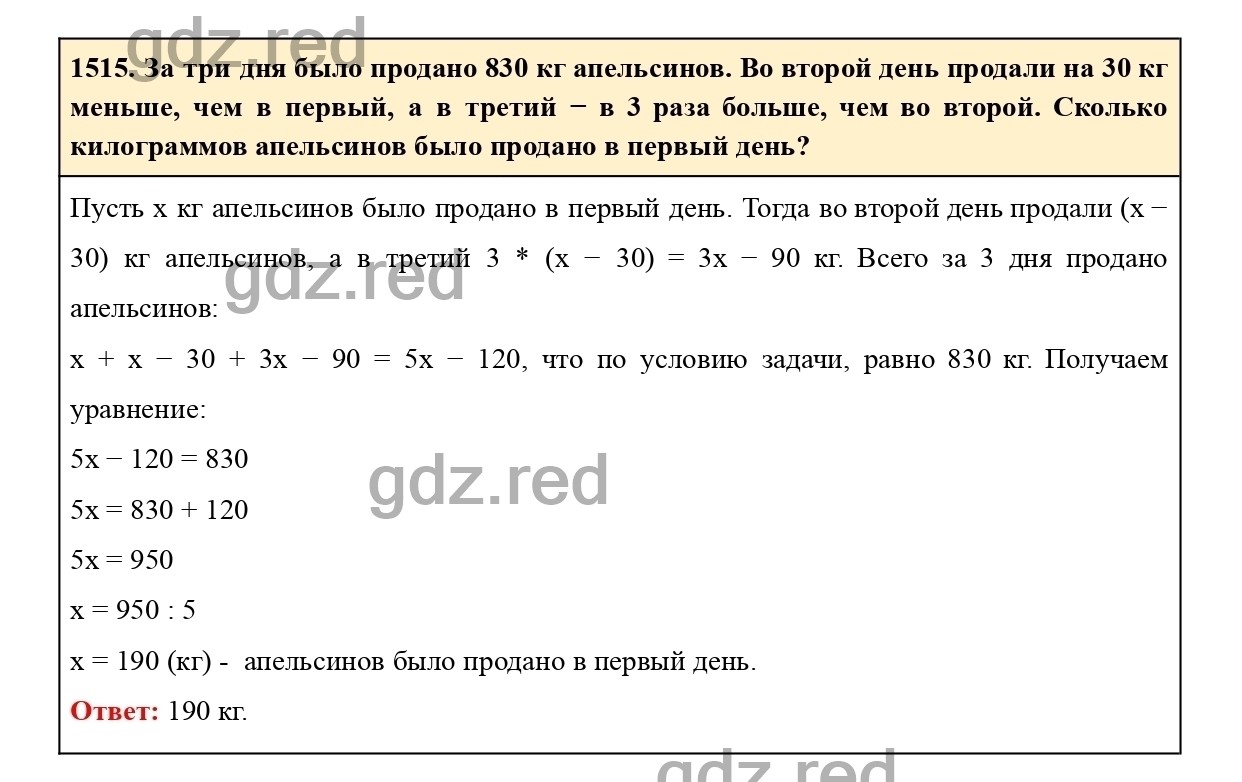 gdz.red

1515. За три дня было продано 830 кг апельсинов. Во второй день продали на 30 кг меньше, чем в первый, а в третий − в 3 раза больше, чем во второй. Сколько килограммов апельсинов было продано в первый день?

Пусть x кг апельсинов было продано в первый день. Тогда во второй день продали (x − 30) кг апельсинов, а в третий 3 * (x − 30) = 3x − 90 кг. Всего за 3 дня продано апельсинов:

gdz.red

x + x − 30 + 3x − 90 = 5x − 120, что по условию задачи, равно 830 кг. Получаем уравнение:

5x − 120 = 830

gdz.red

5x = 830 + 120

5x = 950

x = 950 : 5

x = 190 (кг) - апельсинов было продано в первый день.

Ответ: 190 кг.

gdz.red